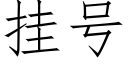 挂号